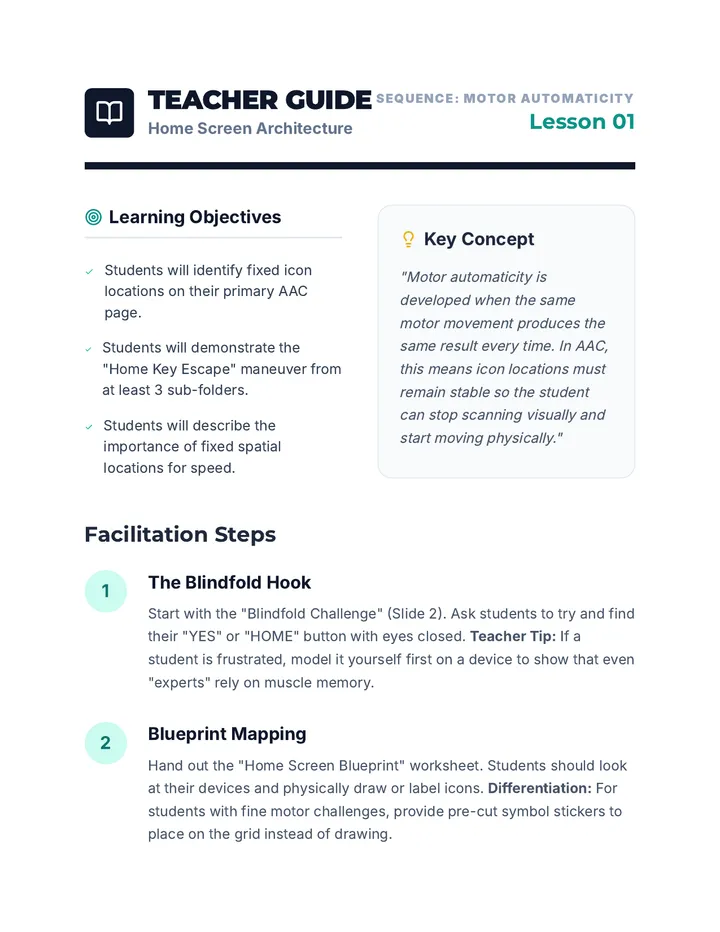 TEACHER GUIDE
Home Screen Architecture

SEQUENCE: MOTOR AUTOMATICITY
Lesson 01

Learning Objectives

✓ Students will identify fixed icon locations on their primary AAC page.

✓ Students will demonstrate the "Home Key Escape" maneuver from at least 3 sub-folders.

✓ Students will describe the importance of fixed spatial locations for speed.

Key Concept

"Motor automaticity is developed when the same motor movement produces the same result every time. In AAC, this means icon locations must remain stable so the student can stop scanning visually and start moving physically."

Facilitation Steps

1
The Blindfold Hook

Start with the "Blindfold Challenge" (Slide 2). Ask students to try and find their "YES" or "HOME" button with eyes closed. Teacher Tip: If a student is frustrated, model it yourself first on a device to show that even "experts" rely on muscle memory.

2
Blueprint Mapping

Hand out the "Home Screen Blueprint" worksheet. Students should look at their devices and physically draw or label icons. Differentiation: For students with fine motor challenges, provide pre-cut symbol stickers to place on the grid instead of drawing.